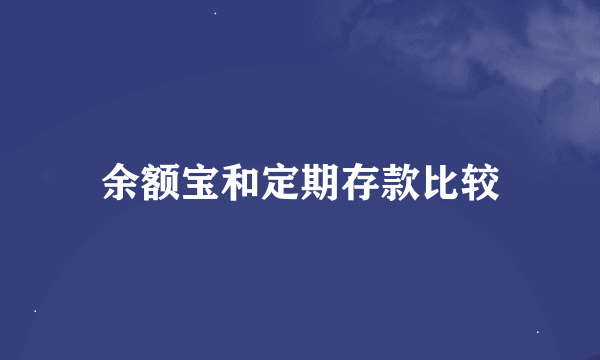 余额宝和定期存款比较